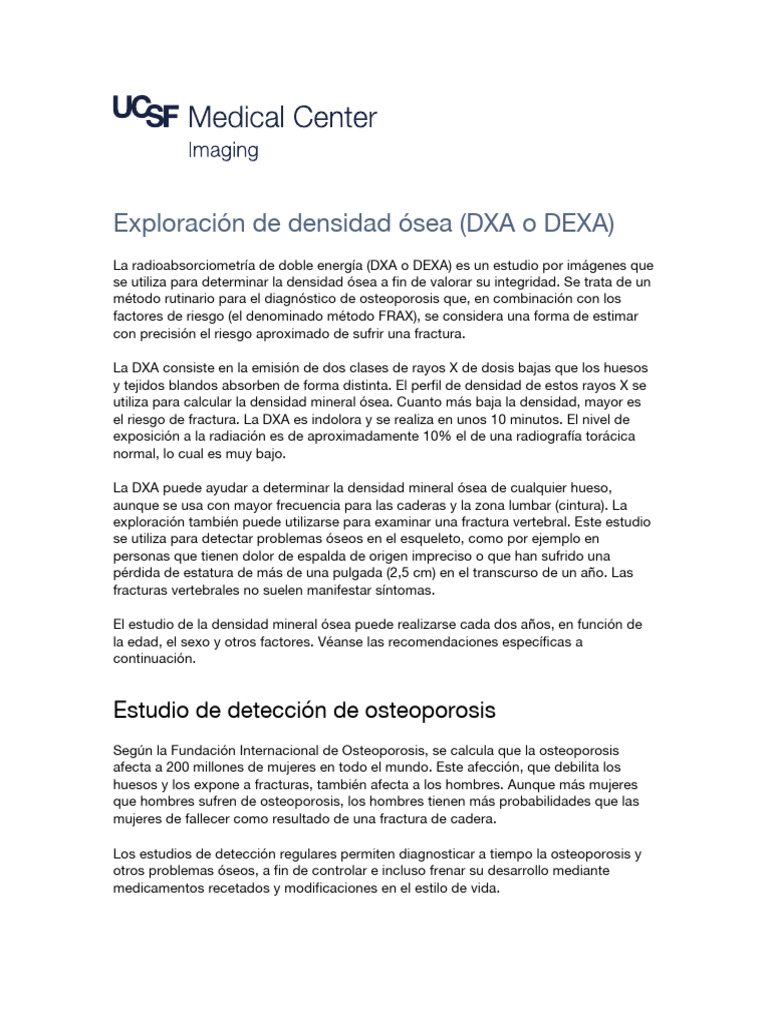 UCSF Medical Center
Imaging

Exploración de densidad ósea (DXA o DEXA)

La radioabsorciometría de doble energía (DXA o DEXA) es un estudio por imágenes que se utiliza para determinar la densidad ósea a fin de valorar su integridad. Se trata de un método rutinario para el diagnóstico de osteoporosis que, en combinación con los factores de riesgo (el denominado método FRAX), se considera una forma de estimar con precisión el riesgo aproximado de sufrir una fractura.

La DXA consiste en la emisión de dos clases de rayos X de dosis bajas que los huesos y tejidos blandos absorben de forma distinta. El perfil de densidad de estos rayos X se utiliza para calcular la densidad mineral ósea. Cuanto más baja la densidad, mayor es el riesgo de fractura. La DXA es indolora y se realiza en unos 10 minutos. El nivel de exposición a la radiación es de aproximadamente 10% el de una radiografía torácica normal, lo cual es muy bajo.

La DXA puede ayudar a determinar la densidad mineral ósea de cualquier hueso, aunque se usa con mayor frecuencia para las caderas y la zona lumbar (cintura). La exploración también puede utilizarse para examinar una fractura vertebral. Este estudio se utiliza para detectar problemas óseos en el esqueleto, como por ejemplo en personas que tienen dolor de espalda de origen impreciso o que han sufrido una pérdida de estatura de más de una pulgada (2,5 cm) en el transcurso de un año. Las fracturas vertebrales no suelen manifestar síntomas.

El estudio de la densidad mineral ósea puede realizarse cada dos años, en función de la edad, el sexo y otros factores. Véanse las recomendaciones específicas a continuación.

Estudio de detección de osteoporosis

Según la Fundación Internacional de Osteoporosis, se calcula que la osteoporosis afecta a 200 millones de mujeres en todo el mundo. Este afección, que debilita los huesos y los expone a fracturas, también afecta a los hombres. Aunque más mujeres que hombres sufren de osteoporosis, los hombres tienen más probabilidades que las mujeres de fallecer como resultado de una fractura de cadera.

Los estudios de detección regulares permiten diagnosticar a tiempo la osteoporosis y otros problemas óseos, a fin de controlar e incluso frenar su desarrollo mediante medicamentos recetados y modificaciones en el estilo de vida.